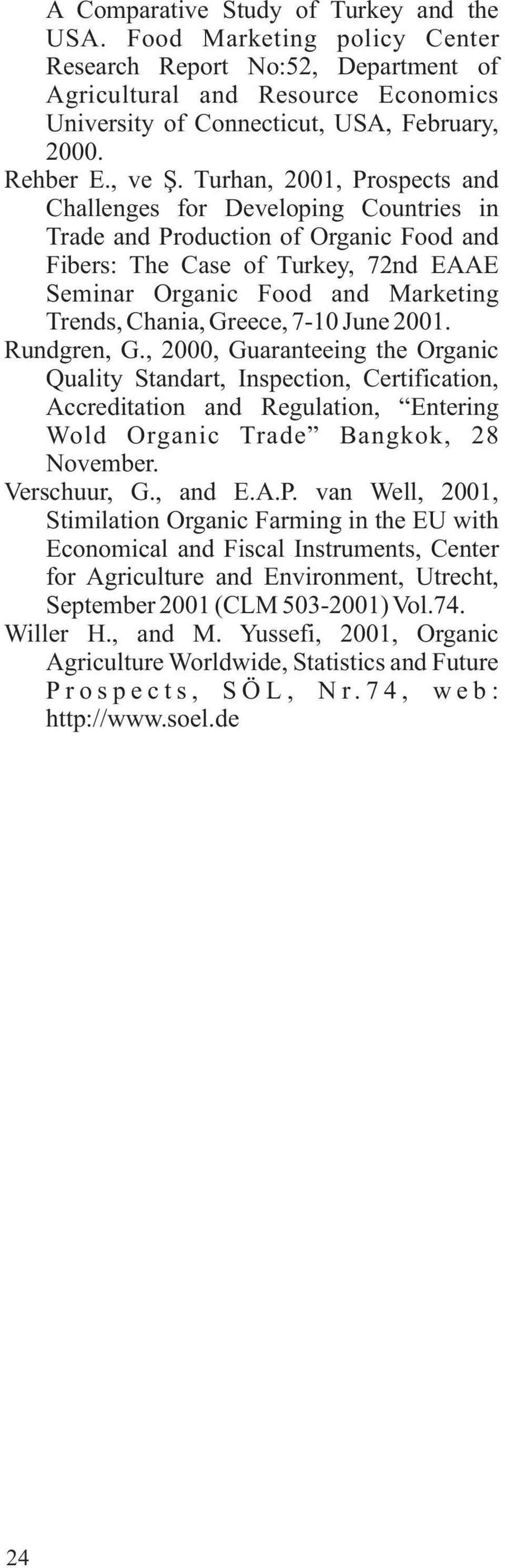 A Comparative Study of Turkey and the USA. Food Marketing policy Center Research Report No:52, Department of Agricultural and Resource Economics University of Connecticut, USA, February, 2000.

Rehber E., ve Ş. Turhan, 2001, Prospects and Challenges for Developing Countries in Trade and Production of Organic Food and Fibers: The Case of Turkey, 72nd EAAE Seminar Organic Food and Marketing Trends, Chania, Greece, 7-10 June 2001.

Rundgren, G., 2000, Guaranteeing the Organic Quality Standart, Inspection, Certification, Accreditation and Regulation, “Entering Wold Organic Trade” Bangkok, 28 November.

Verschuur, G., and E.A.P. van Well, 2001, Stimilation Organic Farming in the EU with Economical and Fiscal Instruments, Center for Agriculture and Environment, Utrecht, September 2001 (CLM 503-2001) Vol.74.

Willer H., and M. Yussefi, 2001, Organic Agriculture Worldwide, Statistics and Future Prospects, SÖL, Nr.74, web: http://www.soel.de

24